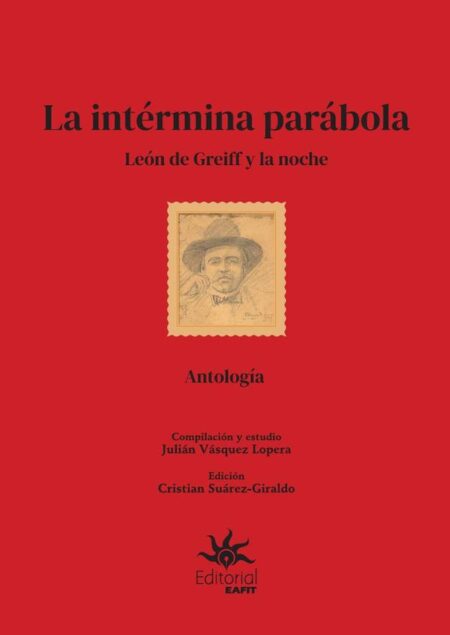 La intérmina parábola

León de Greiff y la noche

Antología

Compilación y estudio
Julián Vásquez Lopera

Edición
Cristian Suárez-Giraldo

Editorial
EAFIT